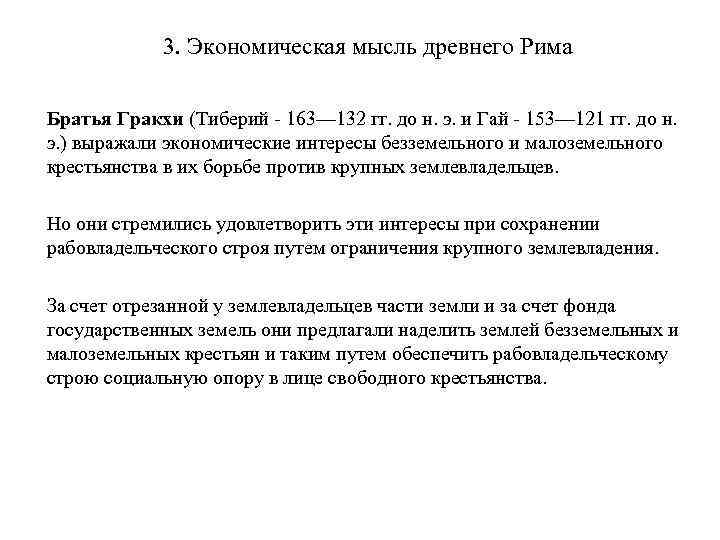 3. Экономическая мысль древнего Рима

Братья Гракхи (Тиберий - 163—132 гг. до н. э. и Гай - 153—121 гг. до н. э.) выражали экономические интересы безземельного и малоземельного крестьянства в их борьбе против крупных землевладельцев.

Но они стремились удовлетворить эти интересы при сохранении рабовладельческого строя путем ограничения крупного землевладения.

За счет отрезанной у землевладельцев части земли и за счет фонда государственных земель они предлагали наделить землей безземельных и малоземельных крестьян и таким путем обеспечить рабовладельческому строю социальную опору в лице свободного крестьянства.